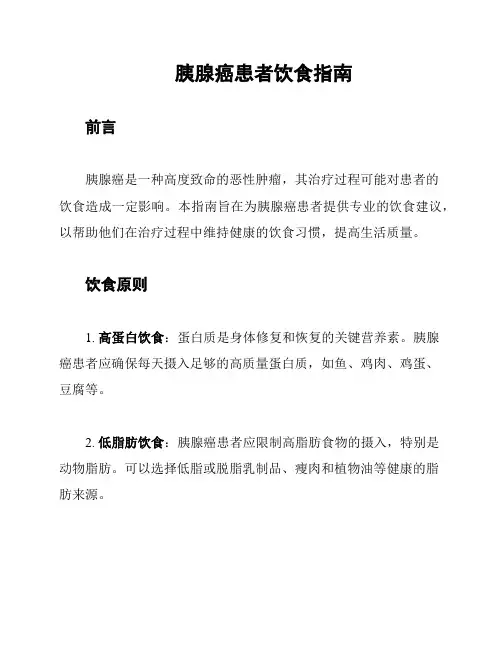 胰腺癌患者饮食指南

前言

胰腺癌是一种高度致命的恶性肿瘤，其治疗过程可能对患者的饮食造成一定影响。本指南旨在为胰腺癌患者提供专业的饮食建议，以帮助他们在治疗过程中维持健康的饮食习惯，提高生活质量。

饮食原则

1. 高蛋白饮食：蛋白质是身体修复和恢复的关键营养素。胰腺癌患者应确保每天摄入足够的高质量蛋白质，如鱼、鸡肉、鸡蛋、豆腐等。

2. 低脂肪饮食：胰腺癌患者应限制高脂肪食物的摄入，特别是动物脂肪。可以选择低脂或脱脂乳制品、瘦肉和植物油等健康的脂肪来源。